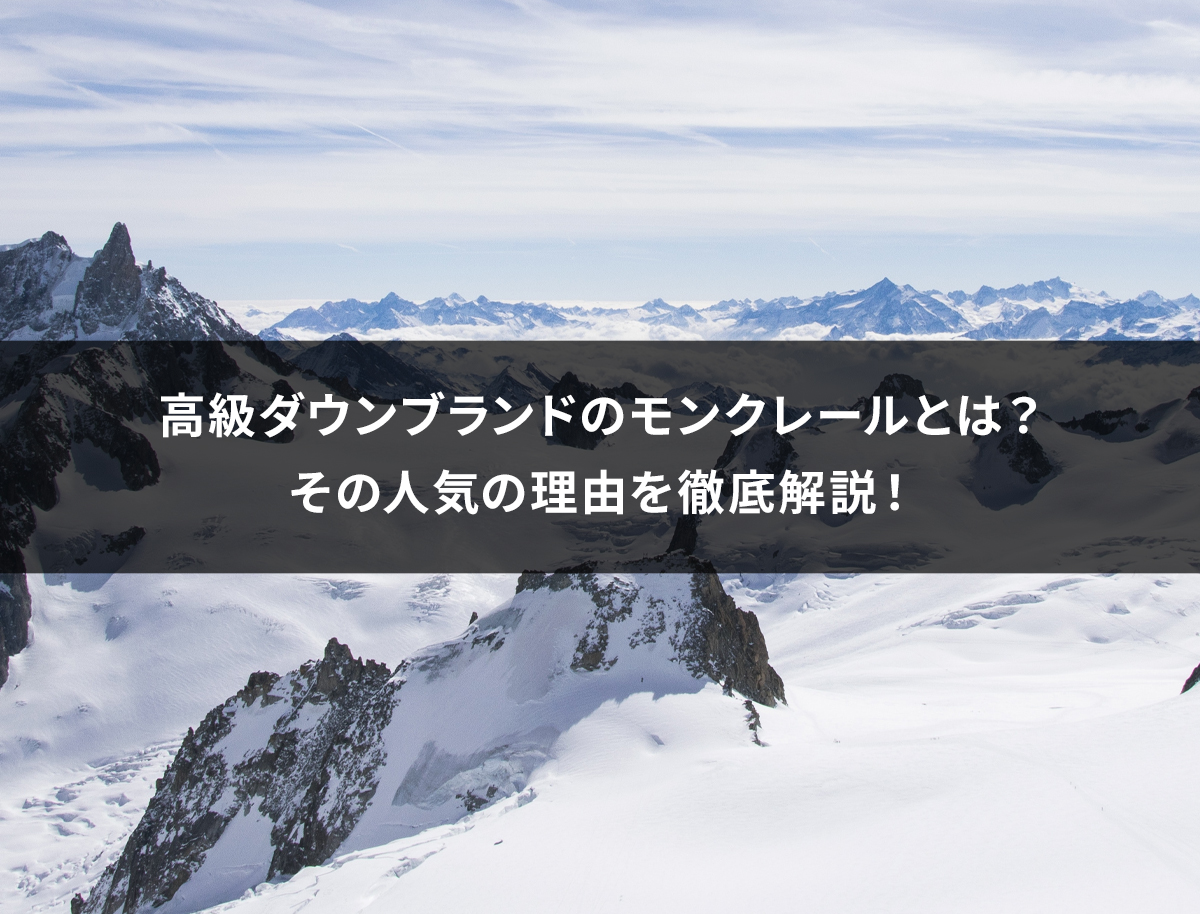 高級ダウンブランドのモンクレールとは？
その人気の理由を徹底解説！